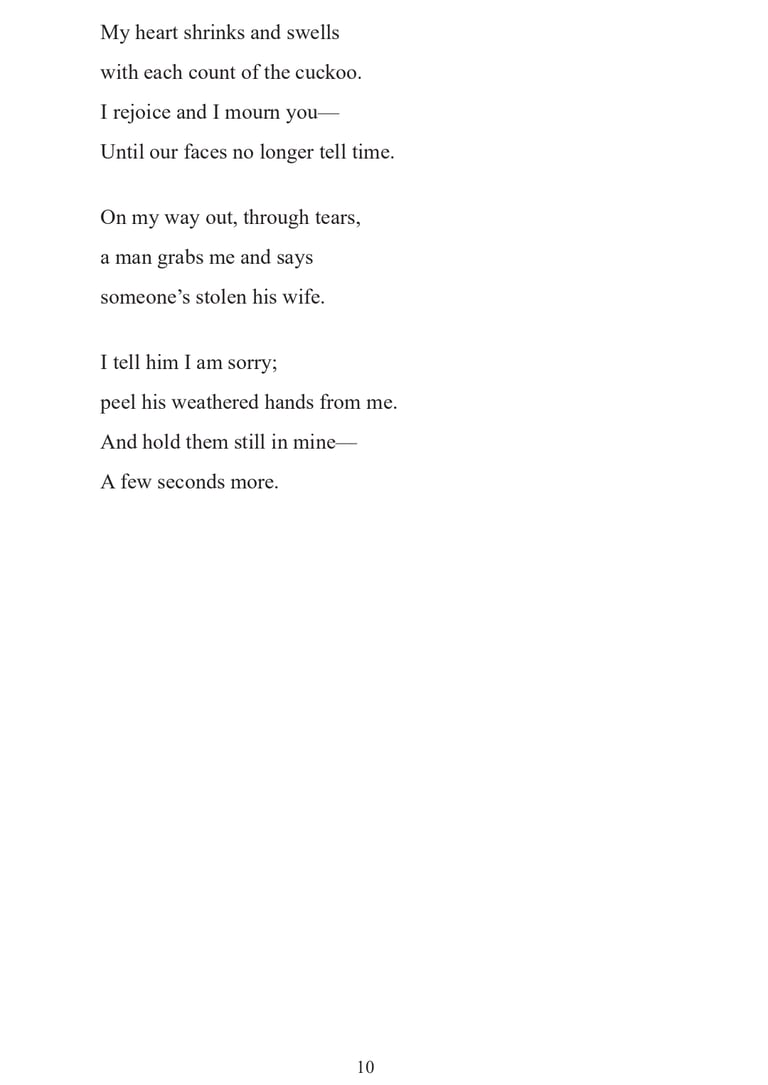 My heart shrinks and swells
with each count of the cuckoo.
I rejoice and I mourn you—
Until our faces no longer tell time.

On my way out, through tears,
a man grabs me and says
someone's stolen his wife.

I tell him I am sorry;
peel his weathered hands from me.
And hold them still in mine—
A few seconds more.

10